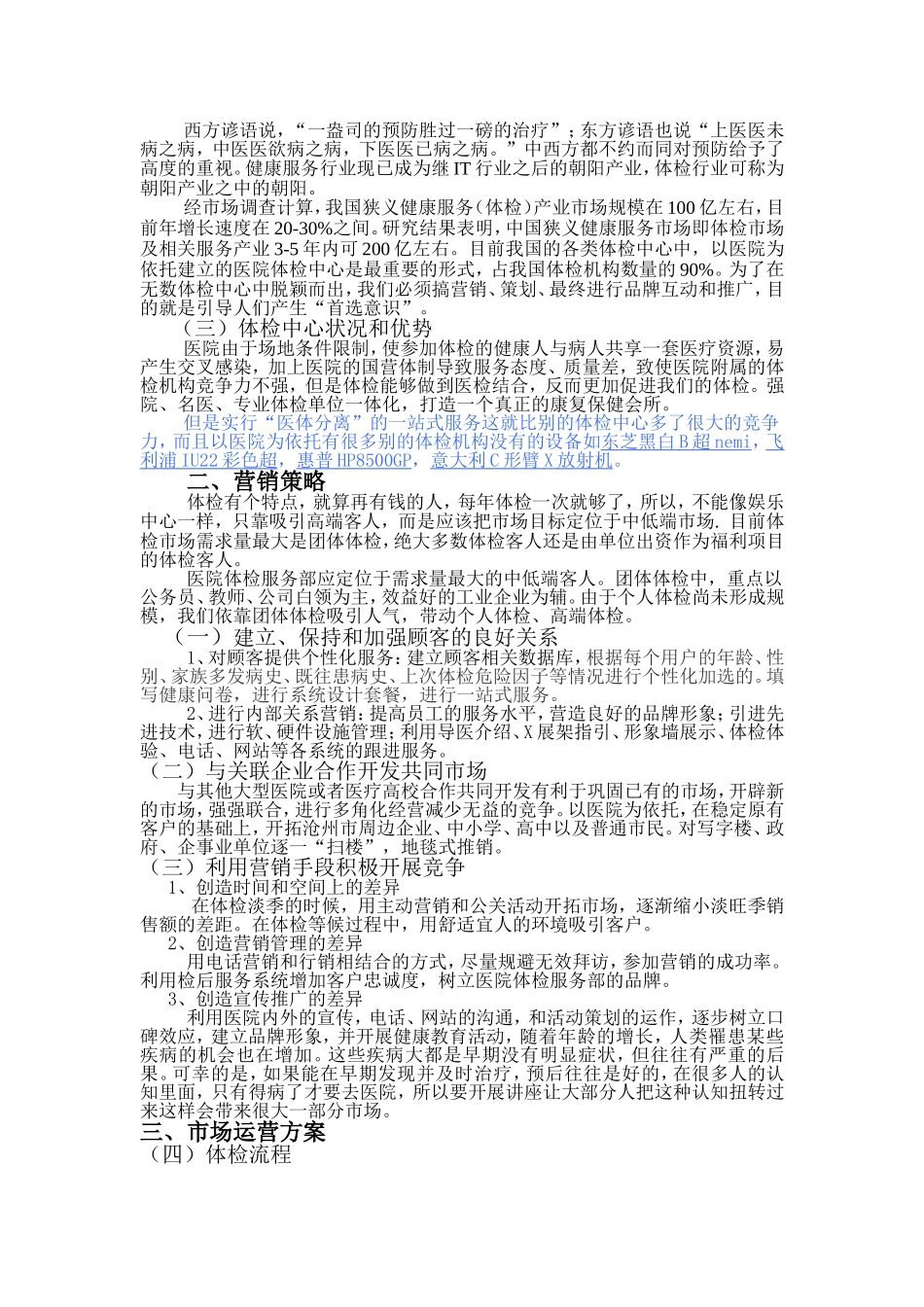 西方谚语说，“一盎司的预防胜过一磅的治疗”；东方谚语也说“上医医未病之病，中医医欲病之病，下医医已病之病。”中西方都不约而同对预防给予了高度的重视。健康服务行业现已成为继 IT 行业之后的朝阳产业，体检行业可称为朝阳产业之中的朝阳。

经市场调查计算，我国狭义健康服务（体检）产业市场规模在 100 亿左右，目前年增长速度在 20-30%之间。研究结果表明，中国狭义健康服务市场即体检市场及相关服务产业 3-5 年内可 200 亿左右。目前我国的各类体检中心中，以医院为依托建立的医院体检中心是最重要的形式，占我国体检机构数量的 90%。为了在无数体检中心中脱颖而出，我们必须搞营销、策划、最终进行品牌互动和推广，目的就是引导人们产生“首选意识”。

（三）体检中心状况和优势

医院由于场地条件限制，使参加体检的健康人与病人共享一套医疗资源，易产生交叉感染，加上医院的国营体制导致服务态度、质量差，致使医院附属的体检机构竞争力不强，但是体检能够做到医检结合，反而更加促进我们的体检。强院、名医、专业体检单位一体化，打造一个真正的康复保健会所。

但是实行“医体分离”的一站式服务这就比别的体检中心多了很大的竞争力，而且以医院为依托有很多别的体检机构没有的设备如东芝黑白 B 超 nemi，飞利浦 IU22 彩色超，惠普 HP8500GP，意大利 C 形臂 X 放射机。

二、营销策略

体检有个特点，就算再有钱的人，每年体检一次就够了，所以，不能像娱乐中心一样，只靠吸引高端客人，而是应该把市场目标定位于中低端市场. 目前体检市场需求量最大是团体体检，绝大多数体检客人还是由单位出资作为福利项目的体检客人。

医院体检服务部应定位于需求量最大的中低端客人。团体体检中，重点以公务员、教师、公司白领为主，效益好的工业企业为辅。由于个人体检尚未形成规模，我们依靠团体体检吸引人气，带动个人体检、高端体检。

（一）建立、保持和加强顾客的良好关系

1、对顾客提供个性化服务：建立顾客相关数据库，根据每个用户的年龄、性别、家族多发病史、既往患病史、上次体检危险因子等情况进行个性化加选的。填写健康问卷，进行系统设计套餐，进行一站式服务。

2、进行内部关系营销：提高员工的服务水平，营造良好的品牌形象；引进先进技术，进行软、硬件设施管理；利用导医介绍、X 展架指引、形象墙展示、体检体验、电话、网站等各系统的跟进服务。

（二）与关联企业合作开发共同市场

与其他大型医院或者医疗高校合作共同开发有利于巩固已有的市场，开辟新的市场，强强联合，进行多角化经营减少无益的竞争。以医院为依托，在稳定原有客户的基础上，开拓沧州市周边企业、中小学、高中以及普通市民。对写字楼、政府、企事业单位逐一“扫楼”，地毯式推销。

（三）利用营销手段积极开展竞争

1、创造时间和空间上的差异

在体检淡季的时候，用主动营销和公关活动开拓市场，逐渐缩小淡旺季销售额的差距。在体检等候过程中，用舒适宜人的环境吸引客户。

2、创造营销管理的差异

用电话营销和行销相结合的方式，尽量规避无效拜访，参加营销的成功率。利用检后服务系统增加客户忠诚度，树立医院体检服务部的品牌。

3、创造宣传推广的差异

利用医院内外的宣传，电话、网站的沟通，和活动策划的运作，逐步树立口碑效应，建立品牌形象，并开展健康教育活动，随着年龄的增长，人类罹患某些疾病的机会也在增加。这些疾病大都是早期没有明显症状，但往往有严重的后果。可幸的是，如果能在早期发现并及时治疗，预后往往是好的，在很多人的认知里面，只有得病了才要去医院，所以要开展讲座让大部分人把这种认知扭转过来这样会带来很大一部分市场。

三、市场运营方案

（四）体检流程